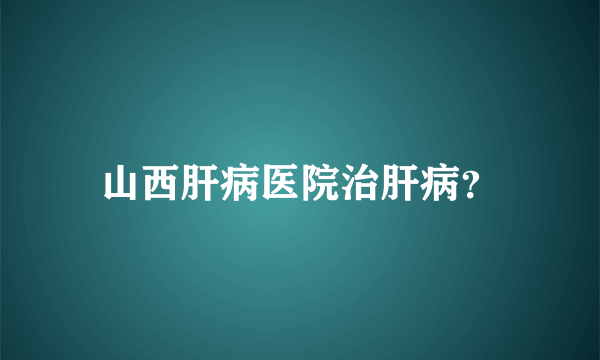 山西肝病医院治肝病?